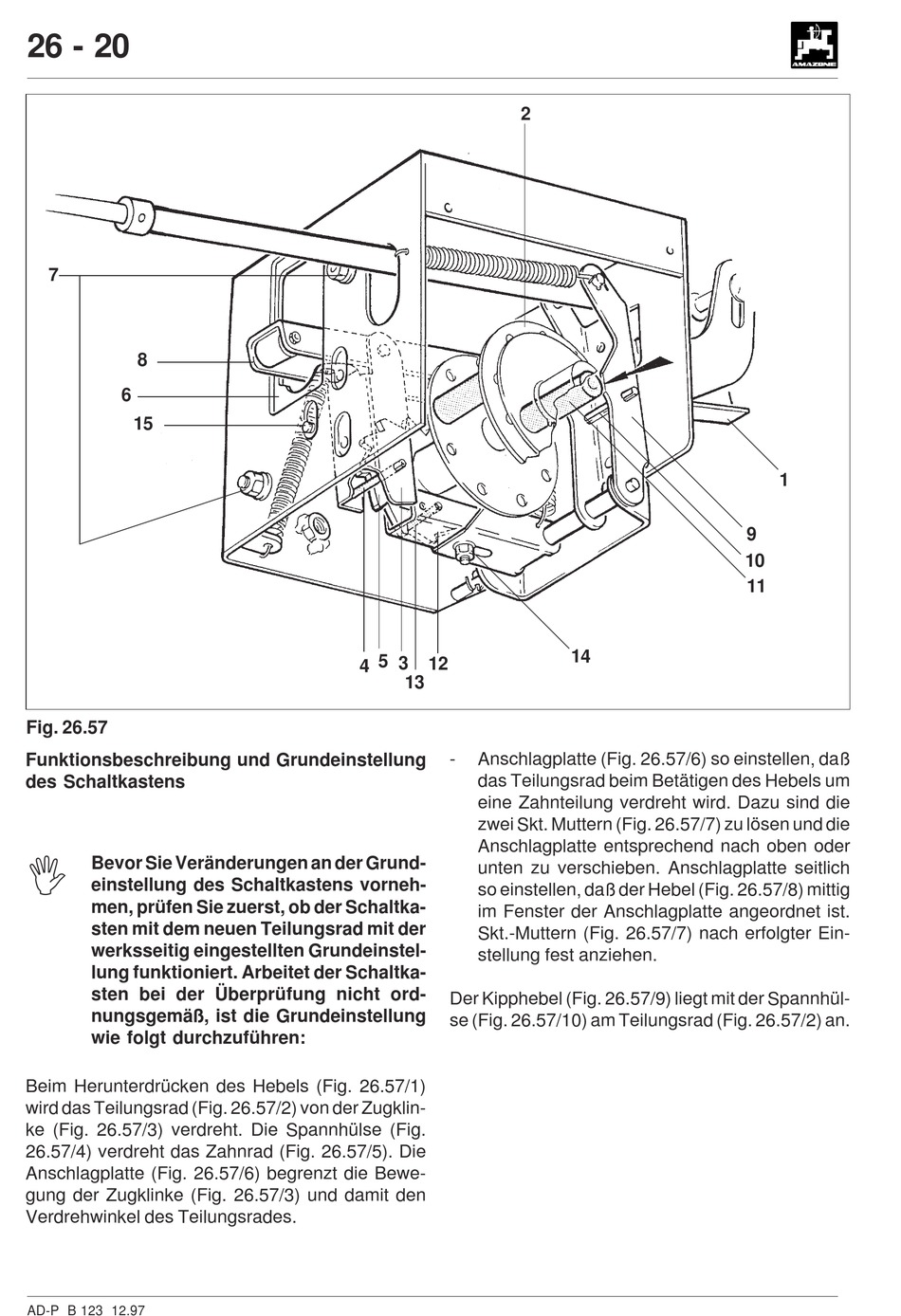 26 - 20

AMAZONE

2

7

8

6

15

1

9

10

11

4 5 3 12

13

14

Fig. 26.57

Funktionsbeschreibung und Grundeinstellung des Schaltkastens

Bevor Sie Veränderungen an der Grundeinstellung des Schaltkastens vornehmen, prüfen Sie zuerst, ob der Schaltkasten mit dem neuen Teilungsrad mit der werksseitig eingestellten Grundeinstellung funktioniert. Arbeitet der Schaltkasten bei der Überprüfung nicht ordnungsgemäß, ist die Grundeinstellung wie folgt durchzuführen:

Beim Herunterdrücken des Hebels (Fig. 26.57/1) wird das Teilungsrad (Fig. 26.57/2) von der Zugklinke (Fig. 26.57/3) verdreht. Die Spannhülse (Fig. 26.57/4) verdreht das Zahnrad (Fig. 26.57/5). Die Anschlagplatte (Fig. 26.57/6) begrenzt die Bewegung der Zugklinke (Fig. 26.57/3) und damit den Verdrehwinkel des Teilungsrades.

- Anschlagplatte (Fig. 26.57/6) so einstellen, daß das Teilungsrad beim Betätigen des Hebels um eine Zahnteilung verdreht wird. Dazu sind die zwei Skt. Muttern (Fig. 26.57/7) zu lösen und die Anschlagplatte entsprechend nach oben oder unten zu verschieben. Anschlagplatte seitlich so einstellen, daß der Hebel (Fig. 26.57/8) mittig im Fenster der Anschlagplatte angeordnet ist. Skt.-Muttern (Fig. 26.57/7) nach erfolgter Einstellung fest anziehen.

Der Kipphebel (Fig. 26.57/9) liegt mit der Spannhülse (Fig. 26.57/10) am Teilungsrad (Fig. 26.57/2) an.

AD-P B 123 12.97